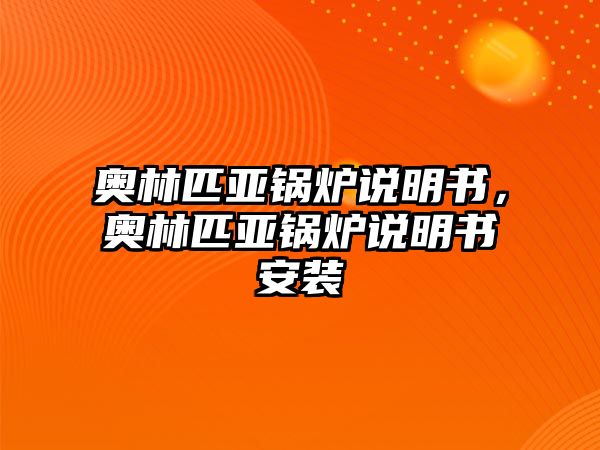 奥林匹亚锅炉说明书，奥林匹亚锅炉说明书安装